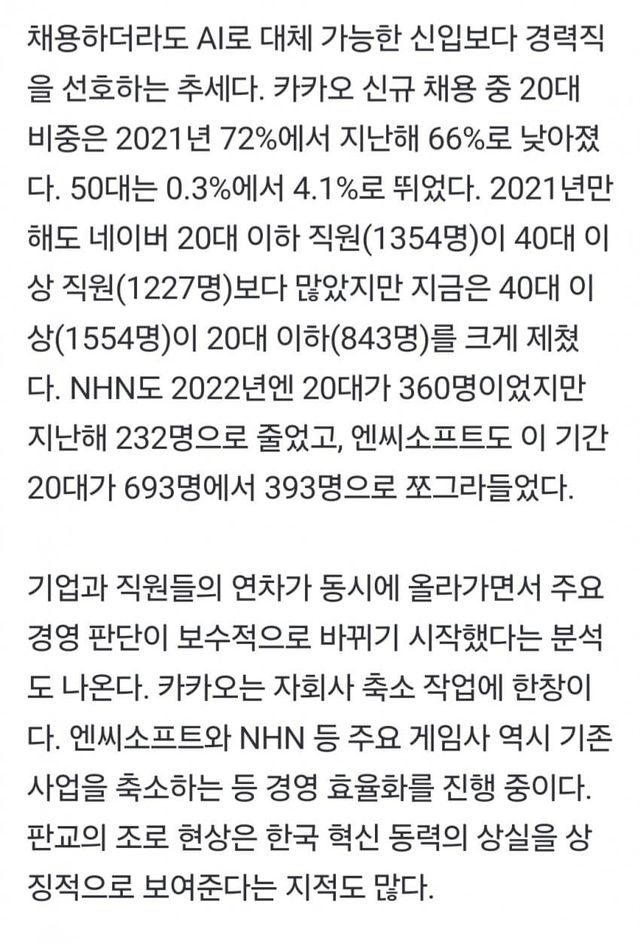 채용하더라도 AI로 대체 가능한 신입보다 경력직을 선호하는 추세다. 카카오 신규 채용 중 20대 비중은 2021년 72%에서 지난해 66%로 낮아졌다. 50대는 0.3%에서 4.1%로 뛰었다. 2021년만 해도 네이버 20대 이하 직원(1354명)이 40대 이상 직원(1227명)보다 많았지만 지금은 40대 이상(1554명)이 20대 이하(843명)를 크게 제쳤다. NHN도 2022년엔 20대가 360명이었지만 지난해 232명으로 줄었고, 엔씨소프트도 이 기간 20대가 693명에서 393명으로 쪼그라들었다.

기업과 직원들의 연차가 동시에 올라가면서 주요 경영 판단이 보수적으로 바뀌기 시작했다는 분석도 나온다. 카카오는 자회사 축소 작업에 한창이다. 엔씨소프트와 NHN 등 주요 게임사 역시 기존 사업을 축소하는 등 경영 효율화를 진행 중이다. 판교의 조로 현상은 한국 혁신 동력의 상실을 상징적으로 보여준다는 지적도 많다.